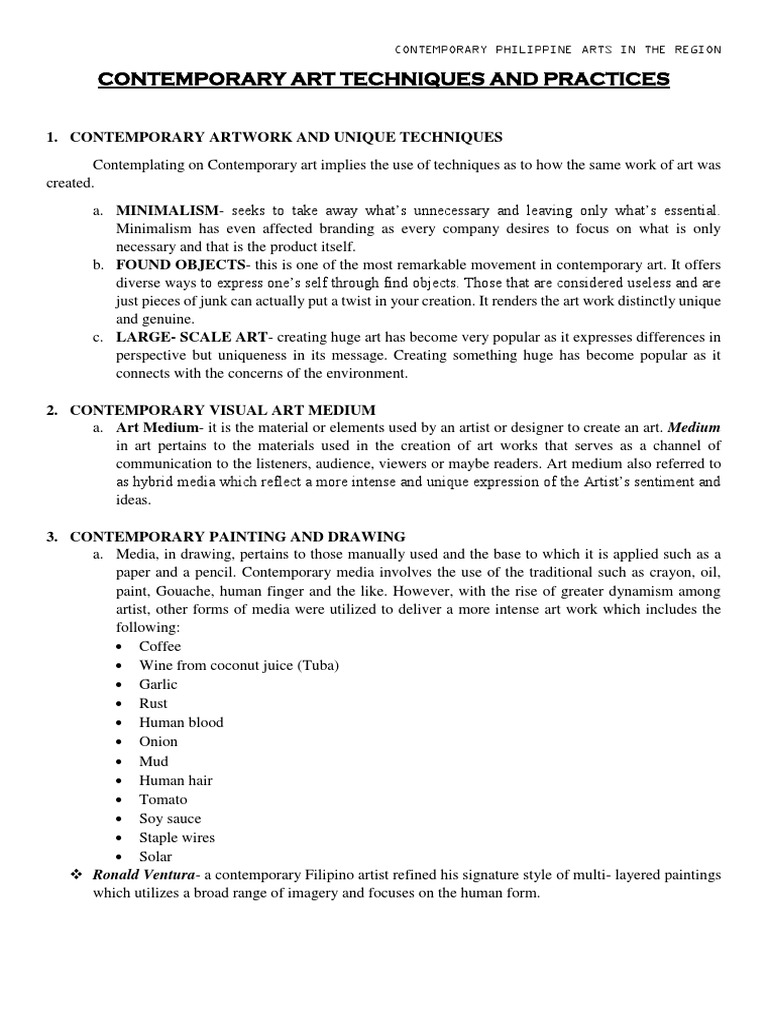 CONTEMPORARY PHILIPPINE ARTS IN THE REGION

CONTEMPORARY ART TECHNIQUES AND PRACTICES

1. CONTEMPORARY ARTWORK AND UNIQUE TECHNIQUES

Contemplating on Contemporary art implies the use of techniques as to how the same work of art was created.

a. MINIMALISM- seeks to take away what's unnecessary and leaving only what's essential. Minimalism has even affected branding as every company desires to focus on what is only necessary and that is the product itself.
b. FOUND OBJECTS- this is one of the most remarkable movement in contemporary art. It offers diverse ways to express one's self through find objects. Those that are considered useless and are just pieces of junk can actually put a twist in your creation. It renders the art work distinctly unique and genuine.
c. LARGE- SCALE ART- creating huge art has become very popular as it expresses differences in perspective but uniqueness in its message. Creating something huge has become popular as it connects with the concerns of the environment.

2. CONTEMPORARY VISUAL ART MEDIUM
a. Art Medium- it is the material or elements used by an artist or designer to create an art. Medium in art pertains to the materials used in the creation of art works that serves as a channel of communication to the listeners, audience, viewers or maybe readers. Art medium also referred to as hybrid media which reflect a more intense and unique expression of the Artist's sentiment and ideas.

3. CONTEMPORARY PAINTING AND DRAWING
a. Media, in drawing, pertains to those manually used and the base to which it is applied such as a paper and a pencil. Contemporary media involves the use of the traditional such as crayon, oil, paint, Gouache, human finger and the like. However, with the rise of greater dynamism among artist, other forms of media were utilized to deliver a more intense art work which includes the following:
• Coffee
• Wine from coconut juice (Tuba)
• Garlic
• Rust
• Human blood
• Onion
• Mud
• Human hair
• Tomato
• Soy sauce
• Staple wires
• Solar

❖ Ronald Ventura- a contemporary Filipino artist refined his signature style of multi- layered paintings which utilizes a broad range of imagery and focuses on the human form.